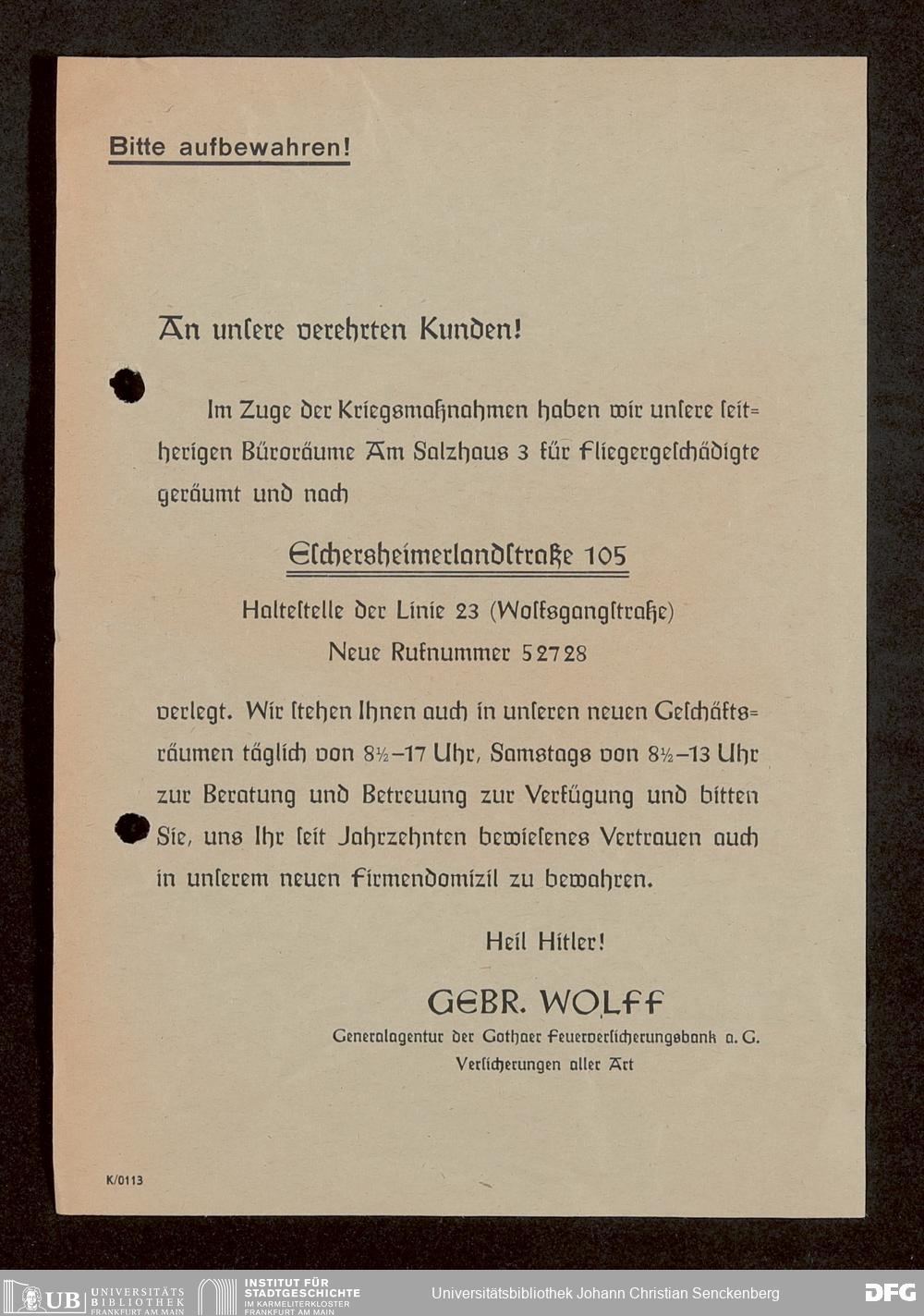 Bitte aufbewahren!

An unſere verehrten Kunden!

Im Zuge der Kriegsmaßnahmen haben wir unſere ſeitherigen Büroräume Am Salzhaus 3 für Fliegergeſchädigte geräumt und nach

Eſchersheimerlandſtraße 105

Halteſtelle der Linie 23 (Wolfsgangſtraße)

Neue Rufnummer 52728

verlegt. Wir ſtehen Ihnen auch in unſeren neuen Geſchäftsräumen täglich von 8½–17 Uhr, Samstags von 8½–13 Uhr zur Beratung und Betreuung zur Verfügung und bitten Sie, uns Ihr ſeit Jahrzehnten bewieſenes Vertrauen auch in unſerem neuen Firmendomizil zu bewahren.

Heil Hitler!

GEBR. WOLFF

Generalagentur der Gothaer Feuerverſicherungsbank a. G.

Verſicherungen aller Art

K/0113

UB UNIVERSITÄTS BIBLIOTHEK FRANKFURT AM MAIN

INSTITUT FÜR STADTGESCHICHTE IM KARMELITERKLOSTER FRANKFURT AM MAIN

Universitätsbibliothek Johann Christian Senckenberg

DFG